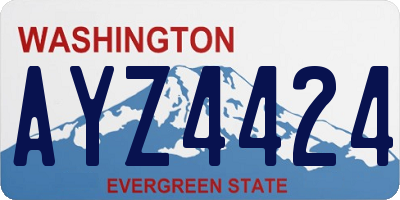 WASHINGTON
AYZ4424
EVERGREEN STATE